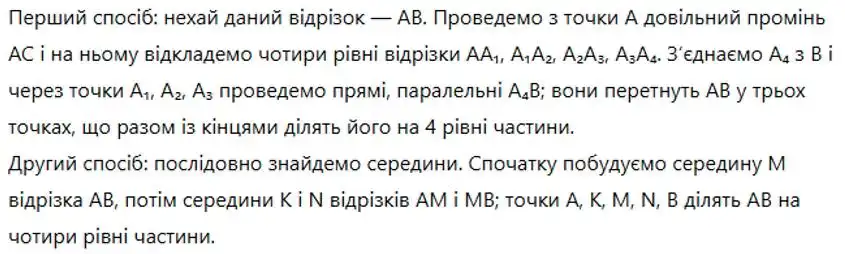 Перший спосіб: нехай даний відрізок — AB. Проведемо з точки A довільний промінь AC і на ньому відкладемо чотири рівні відрізки $AA_1$, $A_1A_2$, $A_2A_3$, $A_3A_4$. З'єднаємо $A_4$ з B і через точки $A_1$, $A_2$, $A_3$ проведемо прямі, паралельні $A_4B$; вони перетнуть AB у трьох точках, що разом із кінцями ділять його на 4 рівні частини.
Другий спосіб: послідовно знайдемо середини. Спочатку побудуємо середину M відрізка AB, потім середини K і N відрізків AM і MB; точки A, K, M, N, B ділять AB на чотири рівні частини.